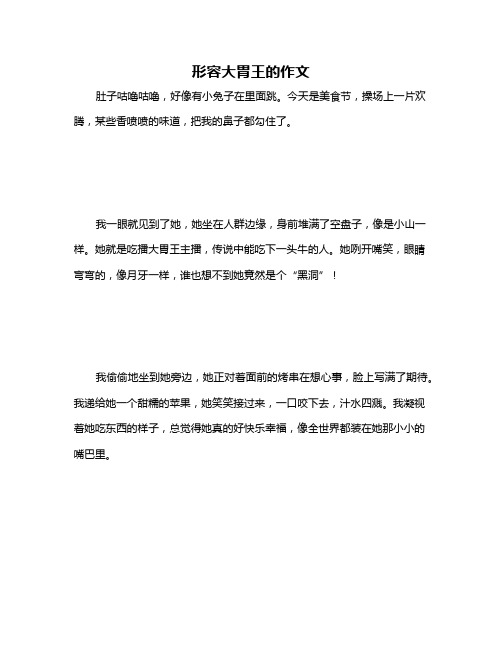 形容大胃王的作文

肚子咕噜咕噜，好像有小兔子在里面跳。今天是美食节，操场上一片欢腾，某些香喷喷的味道，把我的鼻子都勾住了。

我一眼就见到了她，她坐在人群边缘，身前堆满了空盘子，像是小山一样。她就是吃播大胃王主播，传说中能吃下一头牛的人。她咧开嘴笑，眼睛弯弯的，像月牙一样，谁也想不到她竟然是个“黑洞”！

我偷偷地坐到她旁边，她正对着面前的烤串在想心事，脸上写满了期待。我递给她一个甜糯的苹果，她笑笑接过来，一口咬下去，汁水四溅。我凝视着她吃东西的样子，总觉得她真的好快乐幸福，像全世界都装在她那小小的嘴巴里。